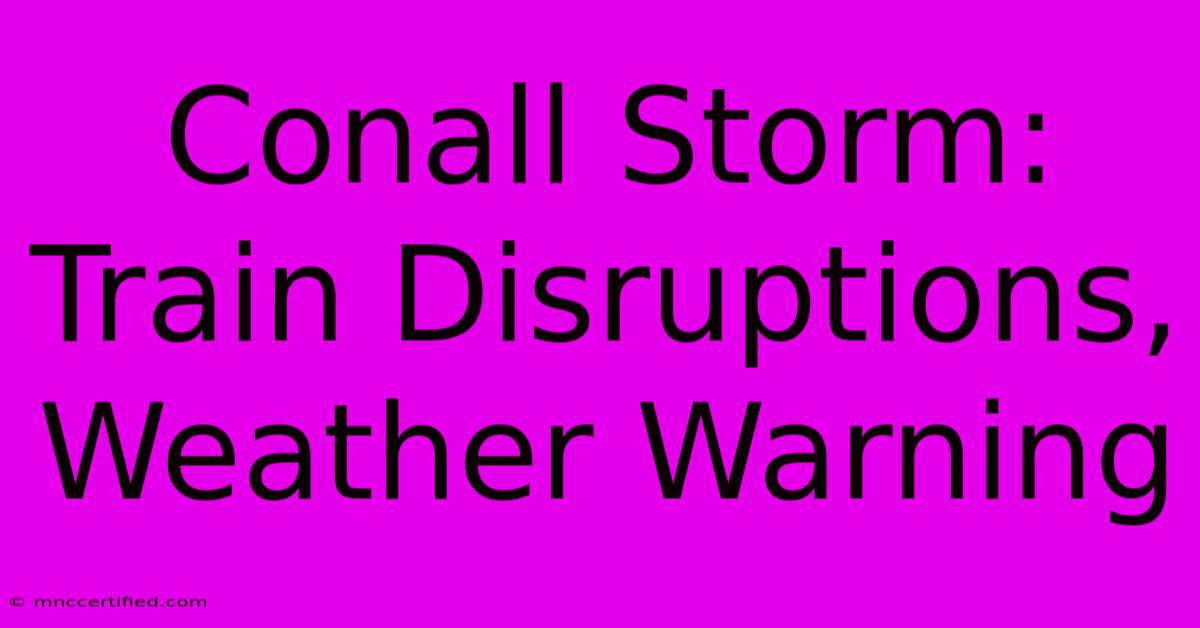 Conall Storm: Train Disruptions, Weather Warning

© mnccertified.com